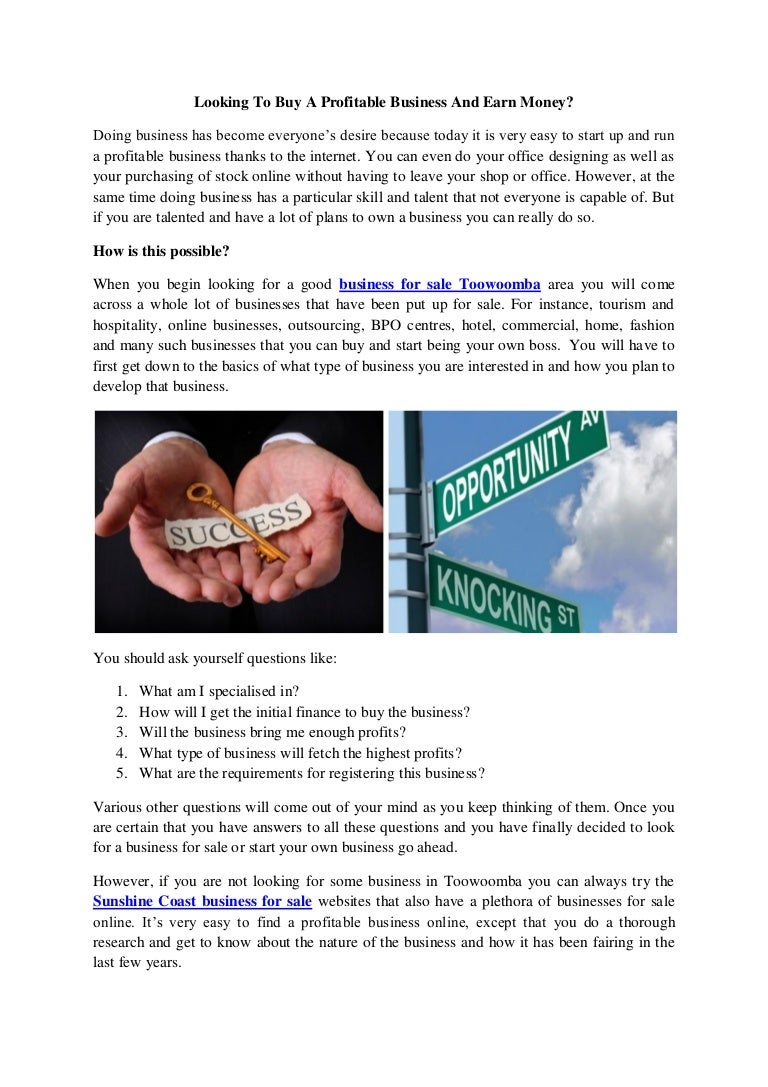 Looking To Buy A Profitable Business And Earn Money?

Doing business has become everyone's desire because today it is very easy to start up and run a profitable business thanks to the internet. You can even do your office designing as well as your purchasing of stock online without having to leave your shop or office. However, at the same time doing business has a particular skill and talent that not everyone is capable of. But if you are talented and have a lot of plans to own a business you can really do so.

How is this possible?

When you begin looking for a good business for sale Toowoomba area you will come across a whole lot of businesses that have been put up for sale. For instance, tourism and hospitality, online businesses, outsourcing, BPO centres, hotel, commercial, home, fashion and many such businesses that you can buy and start being your own boss. You will have to first get down to the basics of what type of business you are interested in and how you plan to develop that business.

SUCCESS

OPPORTUNITY AV

KNOCKING ST

You should ask yourself questions like:

1. What am I specialised in?
2. How will I get the initial finance to buy the business?
3. Will the business bring me enough profits?
4. What type of business will fetch the highest profits?
5. What are the requirements for registering this business?

Various other questions will come out of your mind as you keep thinking of them. Once you are certain that you have answers to all these questions and you have finally decided to look for a business for sale or start your own business go ahead.

However, if you are not looking for some business in Toowoomba you can always try the Sunshine Coast business for sale websites that also have a plethora of businesses for sale online. It's very easy to find a profitable business online, except that you do a thorough research and get to know about the nature of the business and how it has been fairing in the last few years.